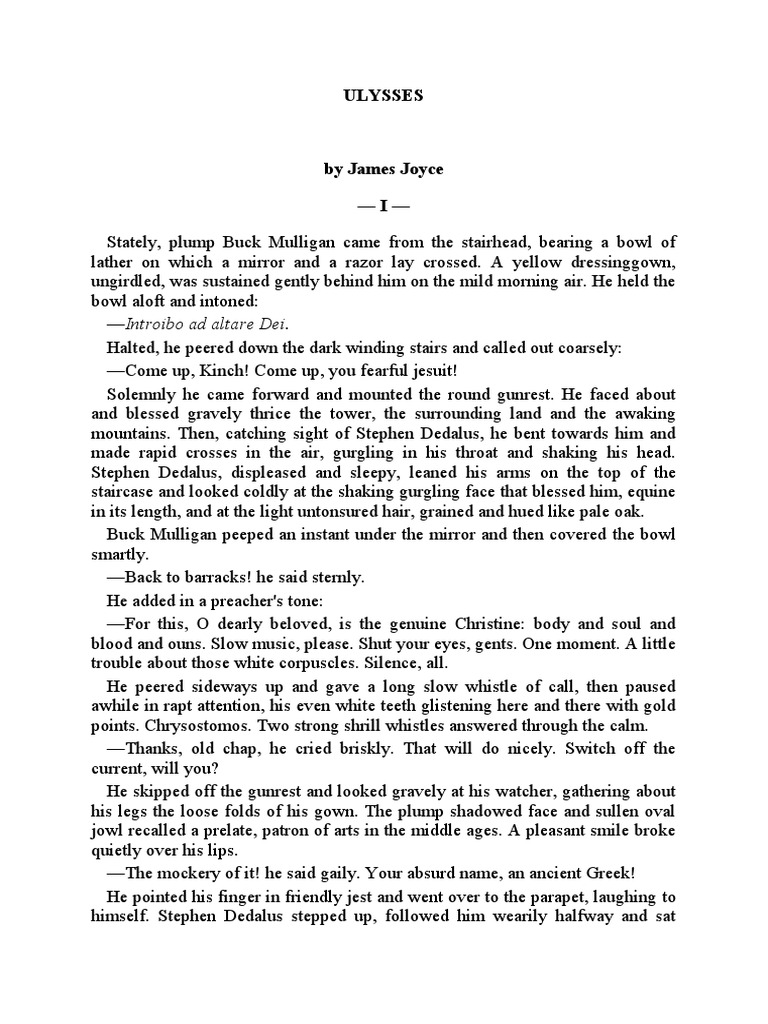 ULYSSES

by James Joyce

— I —

Stately, plump Buck Mulligan came from the stairhead, bearing a bowl of lather on which a mirror and a razor lay crossed. A yellow dressinggown, ungirdled, was sustained gently behind him on the mild morning air. He held the bowl aloft and intoned:

—Introibo ad altare Dei.

Halted, he peered down the dark winding stairs and called out coarsely:

—Come up, Kinch! Come up, you fearful jesuit!

Solemnly he came forward and mounted the round gunrest. He faced about and blessed gravely thrice the tower, the surrounding land and the awaking mountains. Then, catching sight of Stephen Dedalus, he bent towards him and made rapid crosses in the air, gurgling in his throat and shaking his head. Stephen Dedalus, displeased and sleepy, leaned his arms on the top of the staircase and looked coldly at the shaking gurgling face that blessed him, equine in its length, and at the light untonsured hair, grained and hued like pale oak.

Buck Mulligan peeped an instant under the mirror and then covered the bowl smartly.

—Back to barracks! he said sternly.

He added in a preacher's tone:

—For this, O dearly beloved, is the genuine Christine: body and soul and blood and ouns. Slow music, please. Shut your eyes, gents. One moment. A little trouble about those white corpuscles. Silence, all.

He peered sideways up and gave a long slow whistle of call, then paused awhile in rapt attention, his even white teeth glistening here and there with gold points. Chrysostomos. Two strong shrill whistles answered through the calm.

—Thanks, old chap, he cried briskly. That will do nicely. Switch off the current, will you?

He skipped off the gunrest and looked gravely at his watcher, gathering about his legs the loose folds of his gown. The plump shadowed face and sullen oval jowl recalled a prelate, patron of arts in the middle ages. A pleasant smile broke quietly over his lips.

—The mockery of it! he said gaily. Your absurd name, an ancient Greek!

He pointed his finger in friendly jest and went over to the parapet, laughing to himself. Stephen Dedalus stepped up, followed him wearily halfway and sat